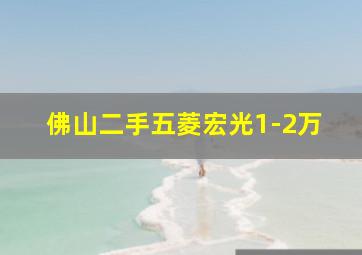 佛山二手五菱宏光1-2万